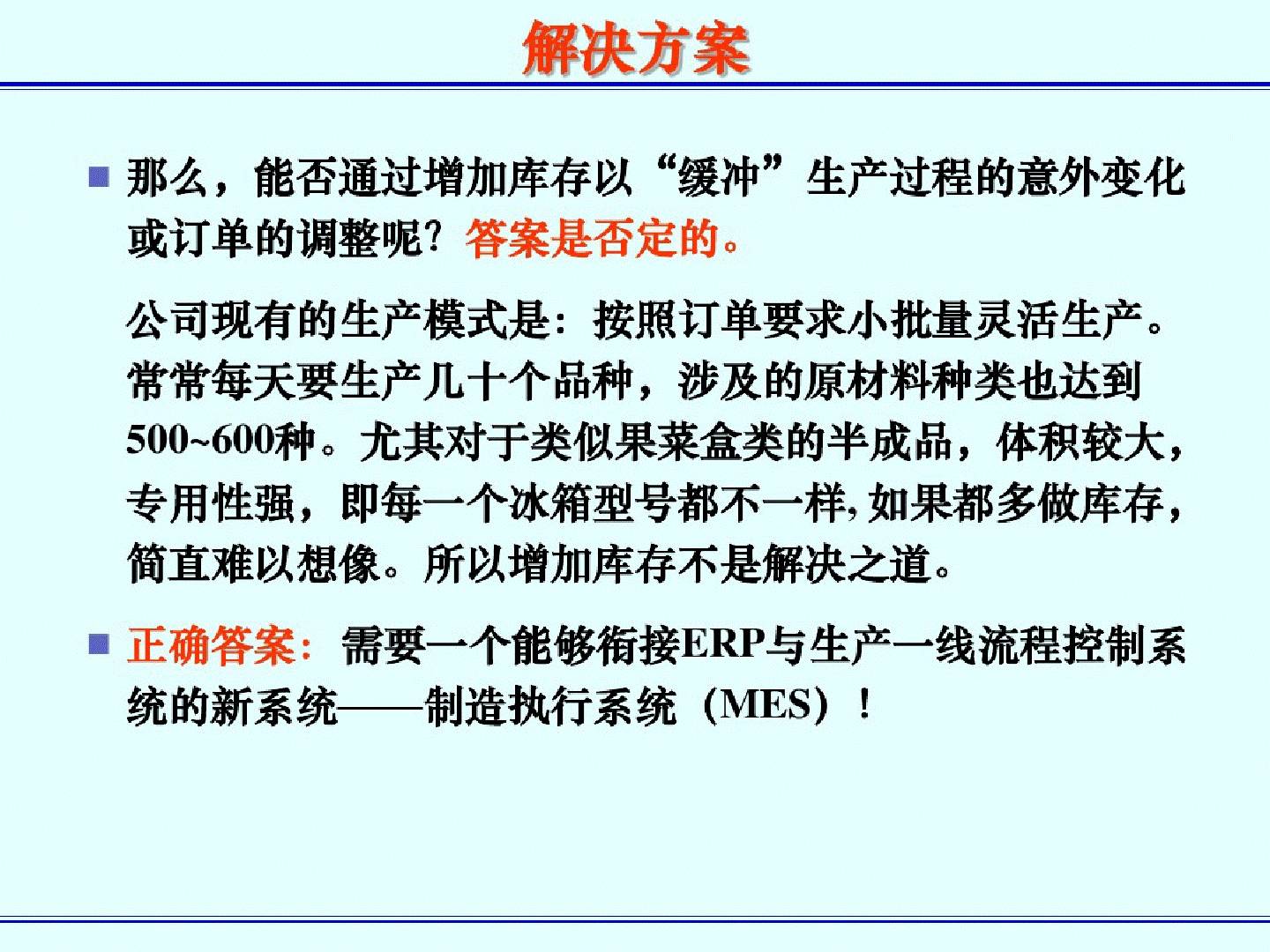 解决方案

那么，能否通过增加库存以“缓冲”生产过程的意外变化或订单的调整呢？答案是否定的。

公司现有的生产模式是：按照订单要求小批量灵活生产。常常每天要生产几十个品种，涉及的原材料种类也达到500~600种。尤其对于类似果菜盒类的半成品，体积较大，专用性强，即每一个冰箱型号都不一样，如果都多做库存，简直难以想像。所以增加库存不是解决之道。

正确答案：需要一个能够衔接ERP与生产一线流程控制系统的新系统——制造执行系统（MES）！